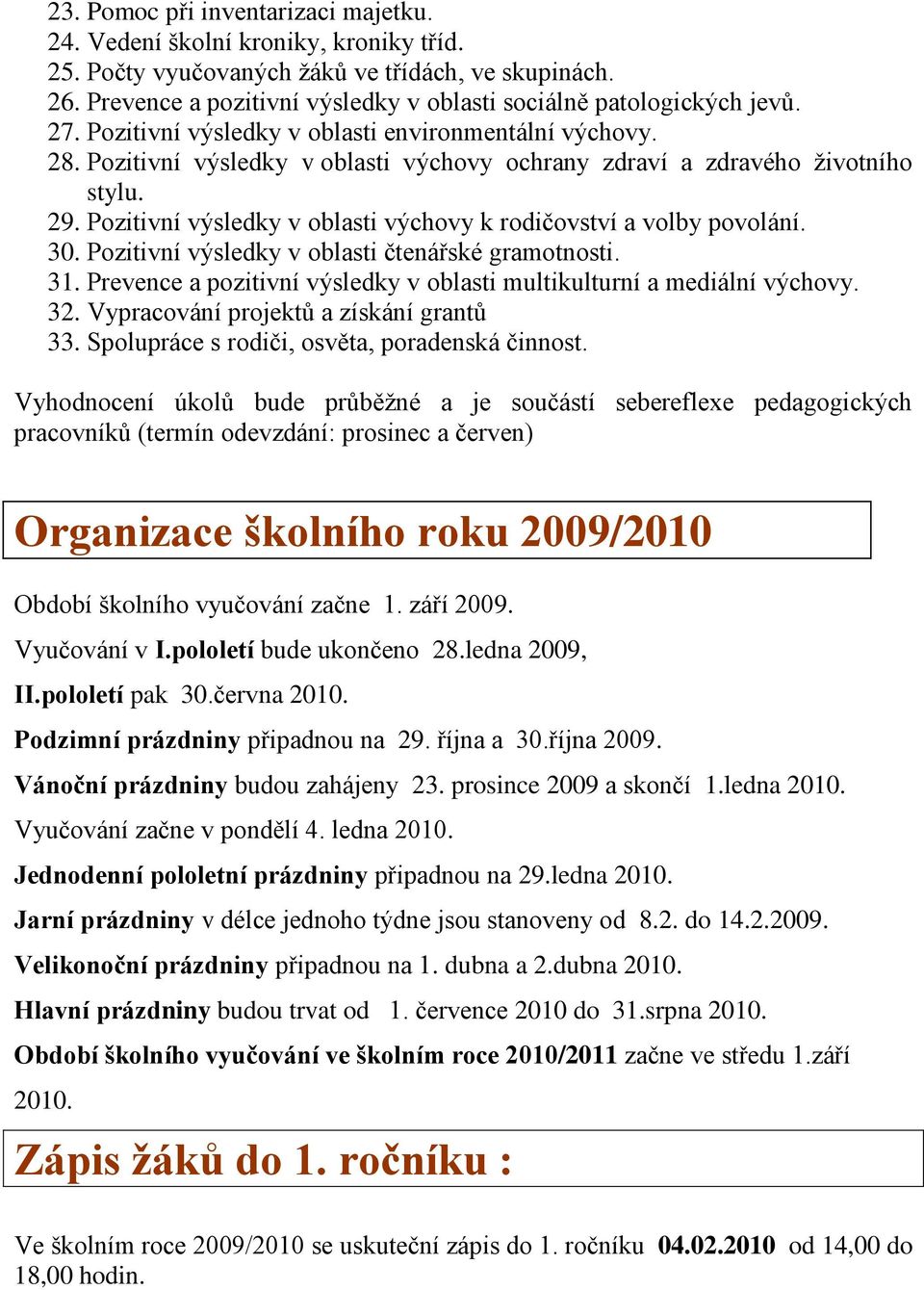 23. Pomoc při inventarizaci majetku.
24. Vedení školní kroniky, kroniky tříd.
25. Počty vyučovaných žáků ve třídách, ve skupinách.
26. Prevence a pozitivní výsledky v oblasti sociálně patologických jevů.
27. Pozitivní výsledky v oblasti environmentální výchovy.
28. Pozitivní výsledky v oblasti výchovy ochrany zdraví a zdravého životního stylu.
29. Pozitivní výsledky v oblasti výchovy k rodičovství a volby povolání.
30. Pozitivní výsledky v oblasti čtenářské gramotnosti.
31. Prevence a pozitivní výsledky v oblasti multikulturní a mediální výchovy.
32. Vypracování projektů a získání grantů
33. Spolupráce s rodiči, osvěta, poradenská činnost.

Vyhodnocení úkolů bude průběžné a je součástí sebereflexe pedagogických pracovníků (termín odevzdání: prosinec a červen)

Organizace školního roku 2009/2010

Období školního vyučování začne 1. září 2009.

Vyučování v I.pololetí bude ukončeno 28.ledna 2009,

II.pololetí pak 30.června 2010.

Podzimní prázdniny připadnou na 29. října a 30.října 2009.

Vánoční prázdniny budou zahájeny 23. prosince 2009 a skončí 1.ledna 2010.

Vyučování začne v pondělí 4. ledna 2010.

Jednodenní pololetní prázdniny připadnou na 29.ledna 2010.

Jarní prázdniny v délce jednoho týdne jsou stanoveny od 8.2. do 14.2.2009.

Velikonoční prázdniny připadnou na 1. dubna a 2.dubna 2010.

Hlavní prázdniny budou trvat od 1. července 2010 do 31.srpna 2010.

Období školního vyučování ve školním roce 2010/2011 začne ve středu 1.září 2010.

Zápis žáků do 1. ročníku :

Ve školním roce 2009/2010 se uskuteční zápis do 1. ročníku 04.02.2010 od 14,00 do 18,00 hodin.